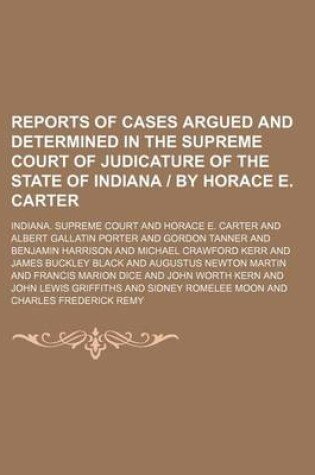 REPORTS OF CASES ARGUED AND DETERMINED IN THE SUPREME COURT OF JUDICATURE OF THE STATE OF INDIANA / BY HORACE E. CARTER

INDIANA. SUPREME COURT AND HORACE E. CARTER AND ALBERT GALLATIN PORTER AND GORDON TANNER AND BENJAMIN HARRISON AND MICHAEL CRAWFORD KERR AND JAMES BUCKLEY BLACK AND AUGUSTUS NEWTON MARTIN AND FRANCIS MARION DICE AND JOHN WORTH KERN AND JOHN LEWIS GRIFFITHS AND SIDNEY ROMELEE MOON AND CHARLES FREDERICK REMY